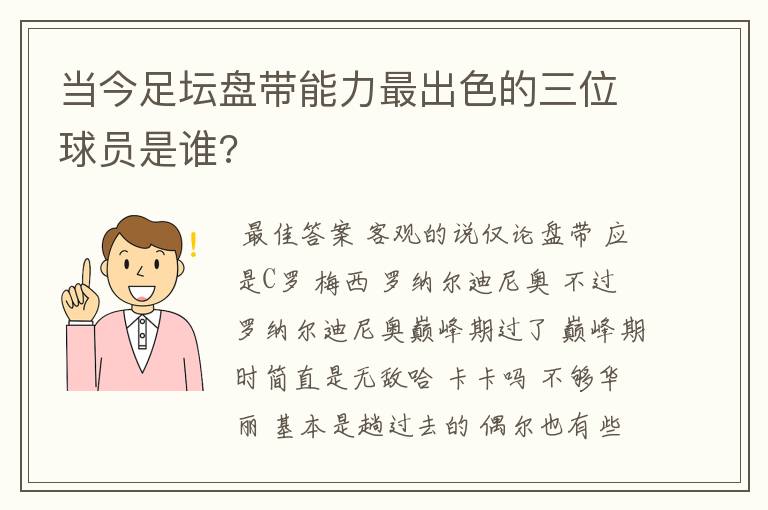 当今足坛盘带能力最出色的三位球员是谁?

最佳答案 客观的说仅论盘带 应是C罗 梅西 罗纳尔迪尼奥 不过罗纳尔迪尼奥巅峰期过了 巅峰期时简直是无敌哈 卡卡吗 不够华丽 基本是趟过去的 偶尔也有些